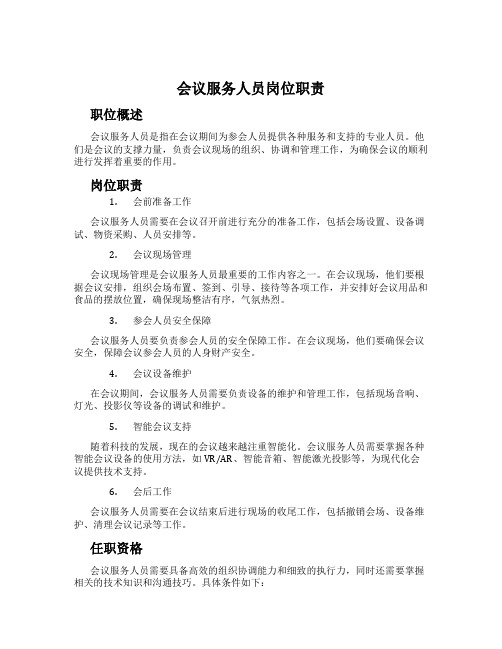 会议服务人员岗位职责

职位概述

会议服务人员是指在会议期间为参会人员提供各种服务和支持的专业人员。他们是会议的支撑力量，负责会议现场的组织、协调和管理工作，为确保会议的顺利进行发挥着重要的作用。

岗位职责

1. 会前准备工作

会议服务人员需要在会议召开前进行充分的准备工作，包括会场设置、设备调试、物资采购、人员安排等。

2. 会议现场管理

会议现场管理是会议服务人员最重要的工作内容之一。在会议现场，他们要根据会议安排，组织会场布置、签到、引导、接待等各项工作，并安排好会议用品和食品的摆放位置，确保现场整洁有序，气氛热烈。

3. 参会人员安全保障

会议服务人员要负责参会人员的安全保障工作。在会议现场，他们要确保会议安全，保障会议参会人员的人身财产安全。

4. 会议设备维护

在会议期间，会议服务人员需要负责设备的维护和管理工作，包括现场音响、灯光、投影仪等设备的调试和维护。

5. 智能会议支持

随着科技的发展，现在的会议越来越注重智能化。会议服务人员需要掌握各种智能会议设备的使用方法，如VR/AR、智能音箱、智能激光投影等，为现代化会议提供技术支持。

6. 会后工作

会议服务人员需要在会议结束后进行现场的收尾工作，包括撤销会场、设备维护、清理会议记录等工作。

任职资格

会议服务人员需要具备高效的组织协调能力和细致的执行力，同时还需要掌握相关的技术知识和沟通技巧。具体条件如下：